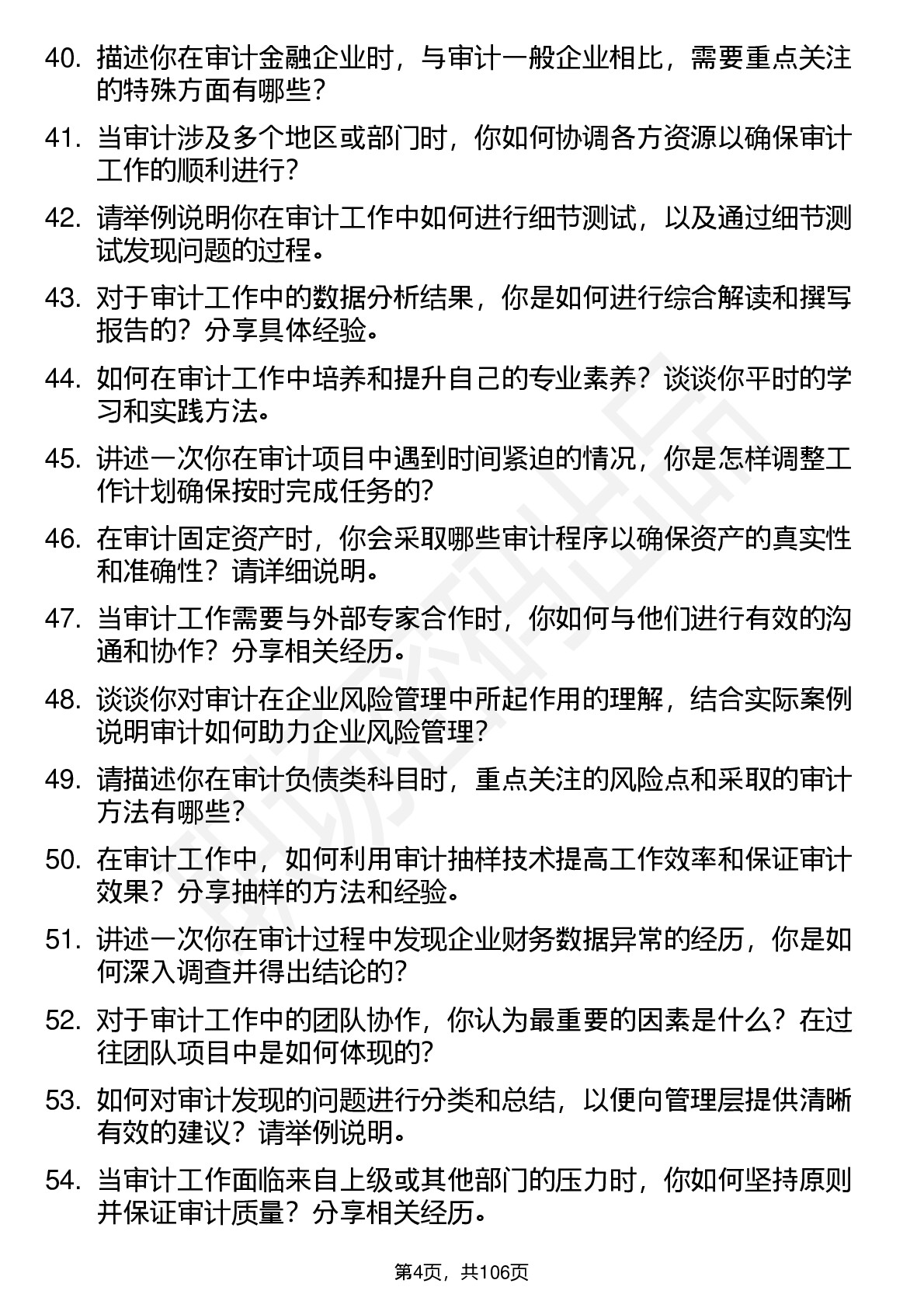 40. 描述你在审计金融企业时，与审计一般企业相比，需要重点关注的特殊方面有哪些？

41. 当审计涉及多个地区或部门时，你如何协调各方资源以确保审计工作的顺利进行？

42. 请举例说明你在审计工作中如何进行细节测试，以及通过细节测试发现问题的过程。

43. 对于审计工作中的数据分析结果，你是如何进行综合解读和撰写报告的？分享具体经验。

44. 如何在审计工作中培养和提升自己的专业素养？谈谈你平时的学习和实践方法。

45. 讲述一次你在审计项目中遇到时间紧迫的情况，你是怎样调整工作计划确保按时完成任务的？

46. 在审计固定资产时，你会采取哪些审计程序以确保资产的真实性和准确性？请详细说明。

47. 当审计工作需要与外部专家合作时，你如何与他们进行有效的沟通和协作？分享相关经历。

48. 谈谈你对审计在企业风险管理中所起作用的理解，结合实际案例说明审计如何助力企业风险管理？

49. 请描述你在审计负债类科目时，重点关注的风险点和采取的审计方法有哪些？

50. 在审计工作中，如何利用审计抽样技术提高工作效率和保证审计效果？分享抽样的方法和经验。

51. 讲述一次你在审计过程中发现企业财务数据异常的经历，你是如何深入调查并得出结论的？

52. 对于审计工作中的团队协作，你认为最重要的因素是什么？在过往团队项目中是如何体现的？

53. 如何对审计发现的问题进行分类和总结，以便向管理层提供清晰有效的建议？请举例说明。

54. 当审计工作面临来自上级或其他部门的压力时，你如何坚持原则并保证审计质量？分享相关经历。

第4页，共106页